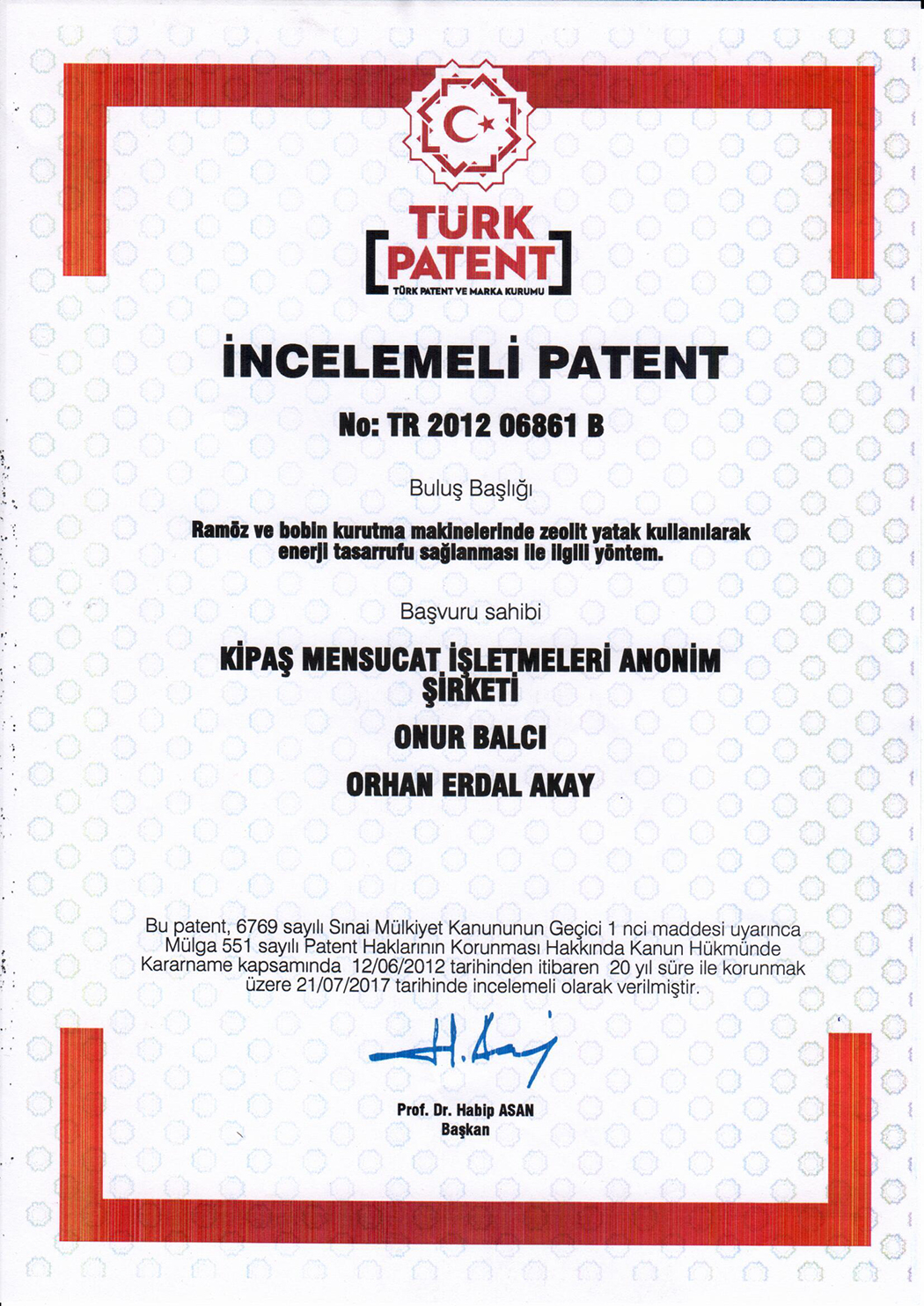 TÜRK PATENT
TÜRK PATENT VE MARKA KURUMU

İNCELEMELİ PATENT

No: TR 2012 06861 B

Buluş Başlığı

Ramöz ve bobin kurutma makinelerinde zeolit yatak kullanılarak enerji tasarrufu sağlanması ile ilgili yöntem.

Başvuru sahibi

KİPAŞ MENSUCAT İŞLETMELERİ ANONİM ŞİRKETİ

ONUR BALCI

ORHAN ERDAL AKAY

Bu patent, 6769 sayılı Sınai Mülkiyet Kanununun Geçici 1 nci maddesi uyarınca Mülga 551 sayılı Patent Haklarının Korunması Hakkında Kanun Hükmünde Kararname kapsamında 12/06/2012 tarihinden itibaren 20 yıl süre ile korunmak üzere 21/07/2017 tarihinde incelemeli olarak verilmiştir.

Prof. Dr. Habip ASAN
Başkan